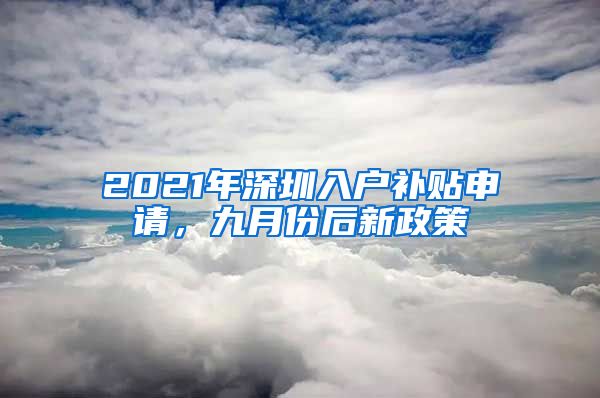 2021年深圳入户补贴申请，九月份后新政策